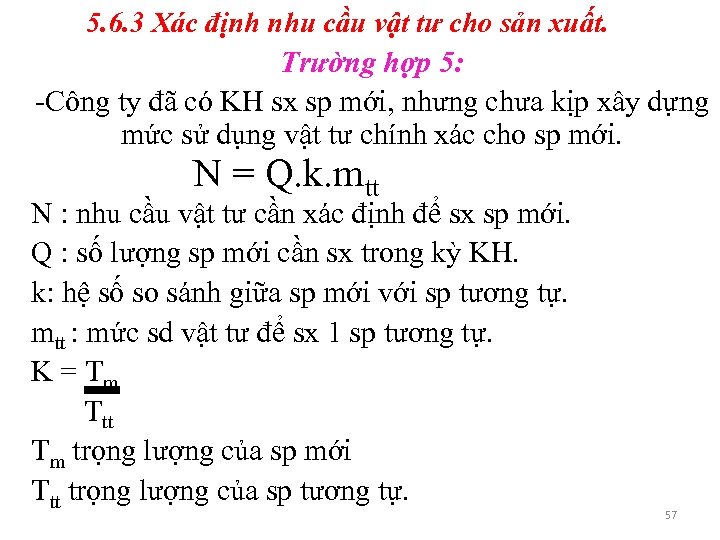 5.6.3 Xác định nhu cầu vật tư cho sản xuất.

Trường hợp 5:

-Công ty đã có KH sx sp mới, nhưng chưa kịp xây dựng mức sử dụng vật tư chính xác cho sp mới.

$N = Q.k.m_{tt}$

N : nhu cầu vật tư cần xác định để sx sp mới.

Q : số lượng sp mới cần sx trong kỳ KH.

k: hệ số so sánh giữa sp mới với sp tương tự.

$m_{tt}$ : mức sd vật tư để sx 1 sp tương tự.

$K = \frac{T_m}{T_{tt}}$

$T_m$ trọng lượng của sp mới

$T_{tt}$ trọng lượng của sp tương tự.

57